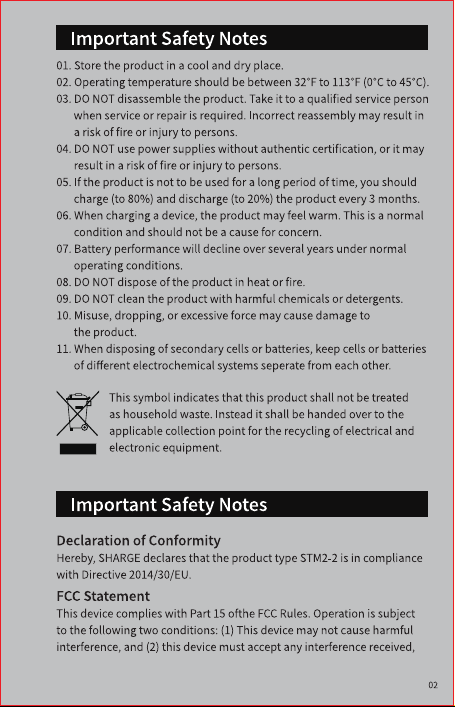 Important Safety Notes

01. Store the product in a cool and dry place.
02. Operating temperature should be between 32°F to 113°F (0°C to 45°C).
03. DO NOT disassemble the product. Take it to a qualified service person when service or repair is required. Incorrect reassembly may result in a risk of fire or injury to persons.
04. DO NOT use power supplies without authentic certification, or it may result in a risk of fire or injury to persons.
05. If the product is not to be used for a long period of time, you should charge (to 80%) and discharge (to 20%) the product every 3 months.
06. When charging a device, the product may feel warm. This is a normal condition and should not be a cause for concern.
07. Battery performance will decline over several years under normal operating conditions.
08. DO NOT dispose of the product in heat or fire.
09. DO NOT clean the product with harmful chemicals or detergents.
10. Misuse, dropping, or excessive force may cause damage to the product.
11. When disposing of secondary cells or batteries, keep cells or batteries of different electrochemical systems seperate from each other.

This symbol indicates that this product shall not be treated as household waste. Instead it shall be handed over to the applicable collection point for the recycling of electrical and electronic equipment.

Important Safety Notes

Declaration of Conformity
Hereby, SHARGE declares that the product type STM2-2 is in compliance with Directive 2014/30/EU.

FCC Statement
This device complies with Part 15 ofthe FCC Rules. Operation is subject to the following two conditions: (1) This device may not cause harmful interference, and (2) this device must accept any interference received,

02